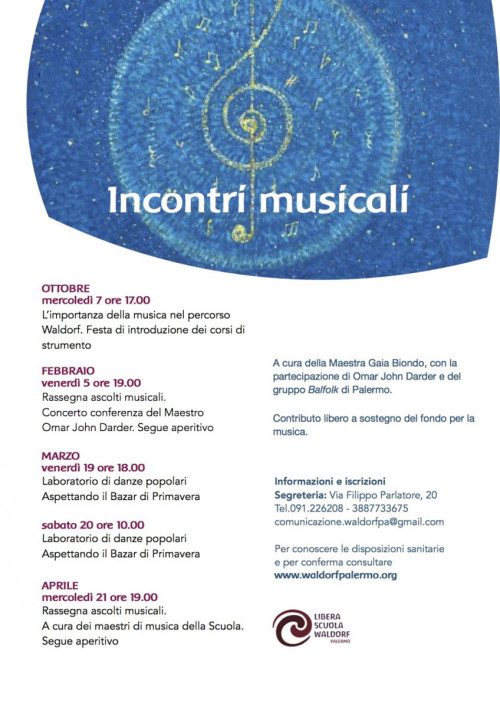 Incontri musicali

OTTOBRE
mercoledì 7 ore 17.00
L'importanza della musica nel percorso Waldorf. Festa di introduzione dei corsi di strumento

FEBBRAIO
venerdì 5 ore 19.00
Rassegna ascolti musicali.
Concerto conferenza del Maestro Omar John Darder. Segue aperitivo

MARZO
venerdì 19 ore 18.00
Laboratorio di danze popolari
Aspettando il Bazar di Primavera

sabato 20 ore 10.00
Laboratorio di danze popolari
Aspettando il Bazar di Primavera

APRILE
mercoledì 21 ore 19.00
Rassegna ascolti musicali.
A cura dei maestri di musica della Scuola.
Segue aperitivo

A cura della Maestra Gaia Biondo, con la partecipazione di Omar John Darder e del gruppo Balfolk di Palermo.

Contributo libero a sostegno del fondo per la musica.

Informazioni e iscrizioni
Segreteria: Via Filippo Parlatore, 20
Tel.091.226208 - 3887733675
comunicazione.waldorfpa@gmail.com

Per conoscere le disposizioni sanitarie e per conferma consultare
www.waldorfpalermo.org

LIBERA
SCUOLA
WALDORF
PALERMO